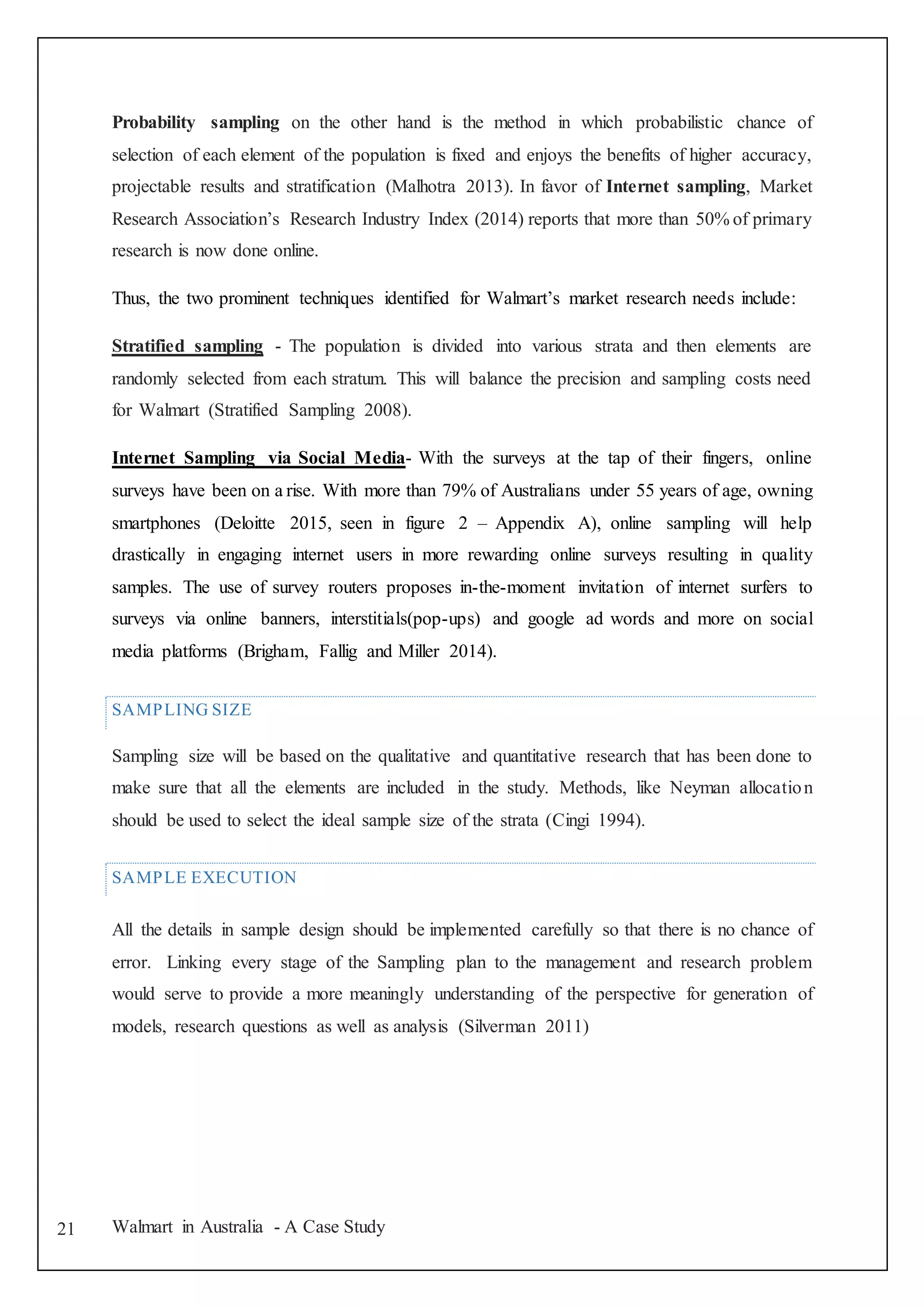 Probability sampling on the other hand is the method in which probabilistic chance of selection of each element of the population is fixed and enjoys the benefits of higher accuracy, projectable results and stratification (Malhotra 2013). In favor of Internet sampling, Market Research Association's Research Industry Index (2014) reports that more than 50% of primary research is now done online.

Thus, the two prominent techniques identified for Walmart's market research needs include:

Stratified sampling - The population is divided into various strata and then elements are randomly selected from each stratum. This will balance the precision and sampling costs need for Walmart (Stratified Sampling 2008).

Internet Sampling via Social Media- With the surveys at the tap of their fingers, online surveys have been on a rise. With more than 79% of Australians under 55 years of age, owning smartphones (Deloitte 2015, seen in figure 2 – Appendix A), online sampling will help drastically in engaging internet users in more rewarding online surveys resulting in quality samples. The use of survey routers proposes in-the-moment invitation of internet surfers to surveys via online banners, interstitials(pop-ups) and google ad words and more on social media platforms (Brigham, Fallig and Miller 2014).

SAMPLING SIZE

Sampling size will be based on the qualitative and quantitative research that has been done to make sure that all the elements are included in the study. Methods, like Neyman allocation should be used to select the ideal sample size of the strata (Cingi 1994).

SAMPLE EXECUTION

All the details in sample design should be implemented carefully so that there is no chance of error. Linking every stage of the Sampling plan to the management and research problem would serve to provide a more meaningly understanding of the perspective for generation of models, research questions as well as analysis (Silverman 2011)

21 Walmart in Australia - A Case Study